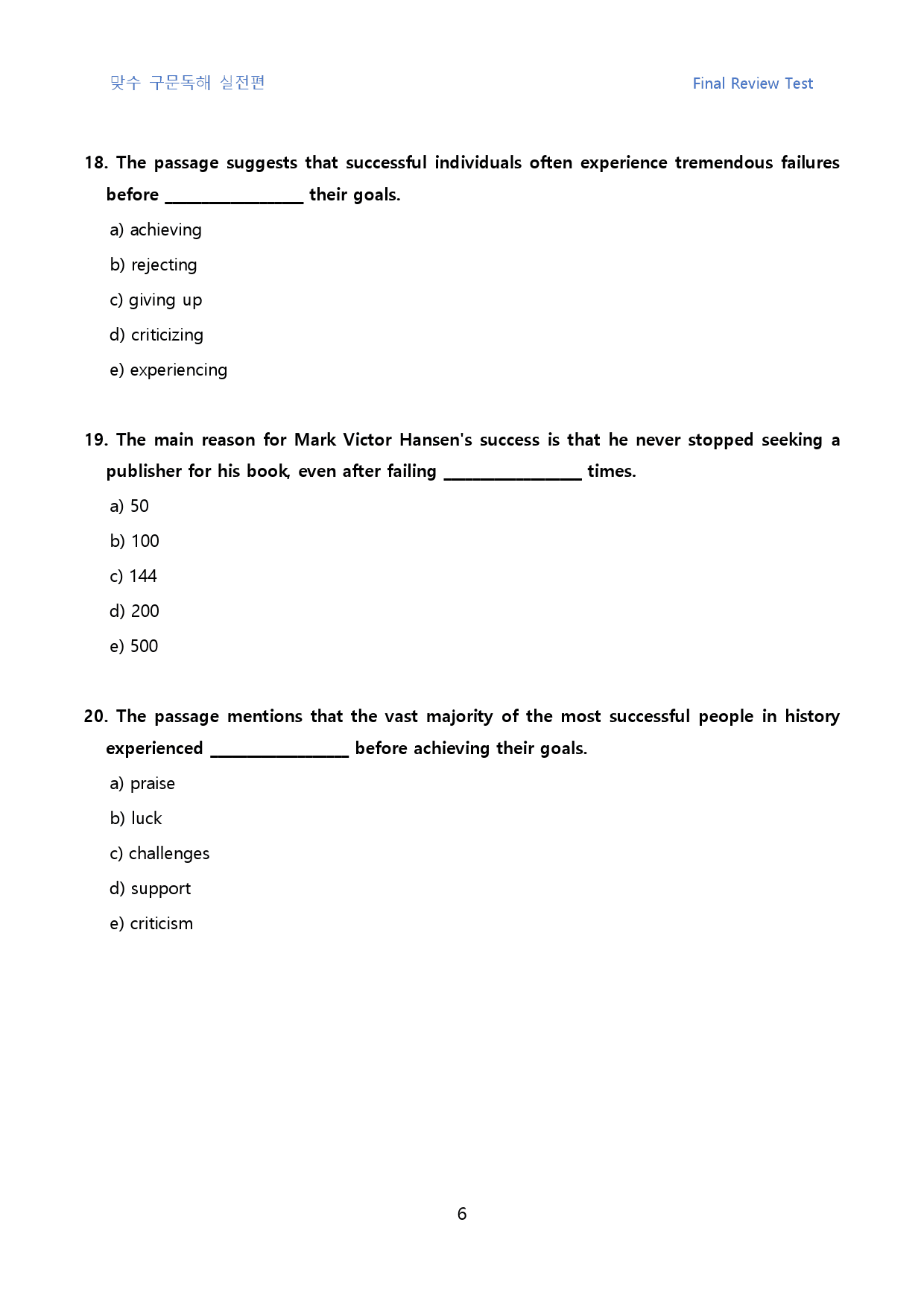 맞수 구문독해 실전편 Final Review Test

18. The passage suggests that successful individuals often experience tremendous failures before ____ their goals.

a) achieving

b) rejecting

c) giving up

d) criticizing

e) experiencing

19. The main reason for Mark Victor Hansen's success is that he never stopped seeking a publisher for his book, even after failing ____ times.

a) 50

b) 100

c) 144

d) 200

e) 500

20. The passage mentions that the vast majority of the most successful people in history experienced ____ before achieving their goals.

a) praise

b) luck

c) challenges

d) support

e) criticism

6